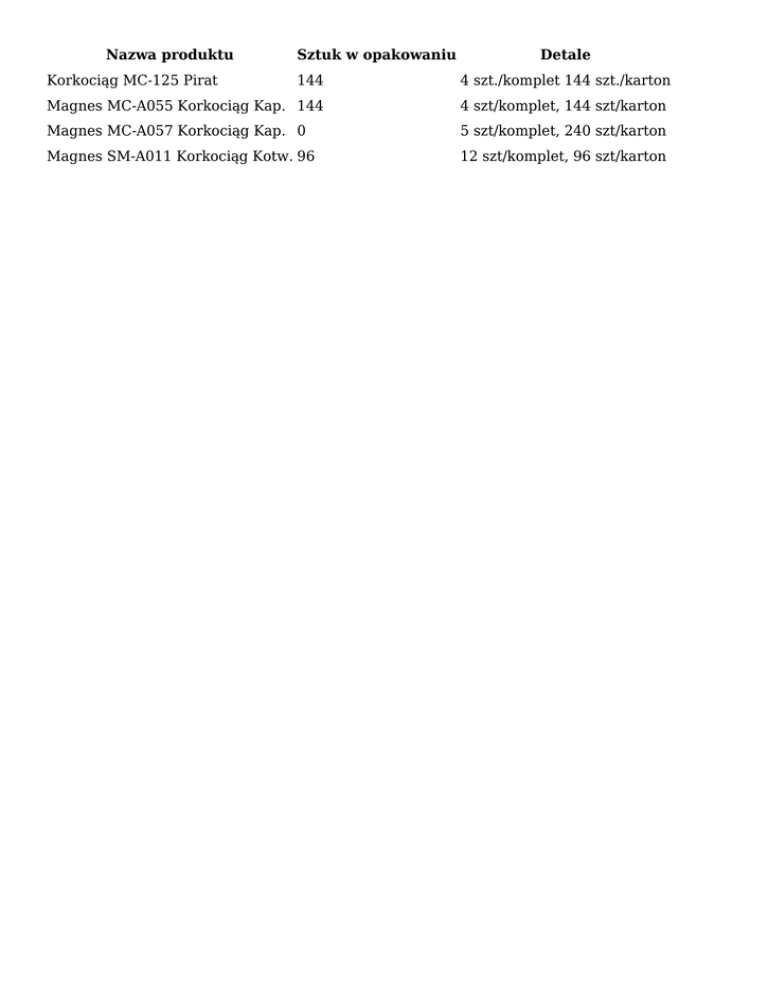 | Nazwa produktu | Sztuk w opakowaniu | Detale |
|---|---|---|
| Korkociąg MC-125 Pirat | 144 | 4 szt./komplet 144 szt./karton |
| Magnes MC-A055 Korkociąg Kap. | 144 | 4 szt/komplet, 144 szt/karton |
| Magnes MC-A057 Korkociąg Kap. | 0 | 5 szt/komplet, 240 szt/karton |
| Magnes SM-A011 Korkociąg Kotw. | 96 | 12 szt/komplet, 96 szt/karton |